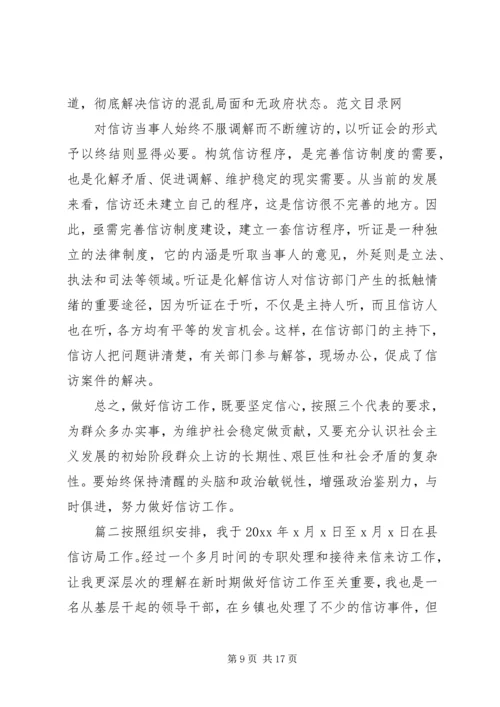 道，彻底解决信访的混乱局面和无政府状态。范文目录网

对信访当事人始终不服调解而不断缠访的，以听证会的形式予以终结则显得必要。构筑信访程序，是完善信访制度的需要，也是化解矛盾、促进调解、维护稳定的现实需要。从当前的发展来看，信访还未建立自己的程序，这是信访很不完善的地方。因此，亟需完善信访制度建设，建立一套信访程序，听证是一种独立的法律制度，它的内涵是听取当事人的意见，外延则是立法、执法和司法等领域。听证是化解信访人对信访部门产生的抵触情绪的重要途径，因为听证在于听，不仅是主持人听，而且信访人也在听，各方均有平等的发言机会。这样，在信访部门的主持下，信访人把问题讲清楚，有关部门参与解答，现场办公，促成了信访案件的解决。

总之，做好信访工作，既要坚定信心，按照三个代表的要求，为群众多办实事，为维护社会稳定做贡献，又要充分认识社会主义发展的初始阶段群众上访的长期性、艰巨性和社会矛盾的复杂性。要始终保持清醒的头脑和政治敏锐性，增强政治鉴别力，与时俱进，努力做好信访工作。

篇二按照组织安排，我于 20xx 年 x 月 x 日至 x 月 x 日在县信访局工作。经过一个多月时间的专职处理和接待来信来访工作，让我更深层次的理解在新时期做好信访工作至关重要，我也是一名从基层干起的领导干部，在乡镇也处理了不少的信访事件，但

第 9 页 共 17 页